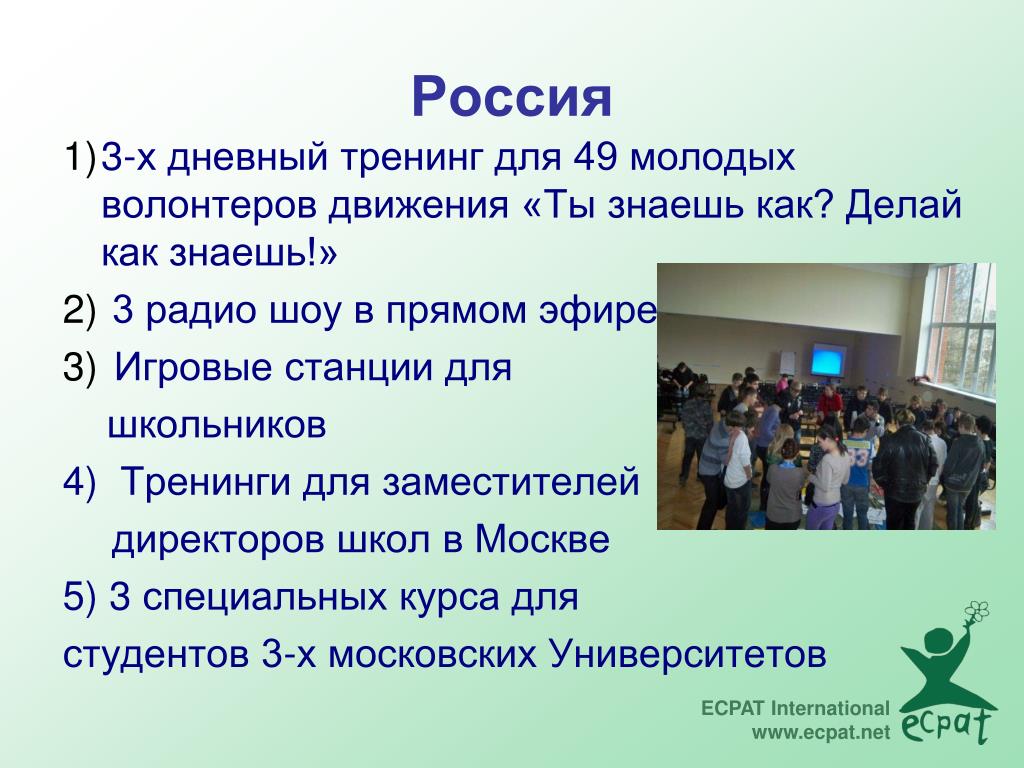 Россия

1) 3-х дневный тренинг для 49 молодых волонтеров движения «Ты знаешь как? Делай как знаешь!»

2) 3 радио шоу в прямом эфире

3) Игровые станции для школьников

4) Тренинги для заместителей директоров школ в Москве

5) 3 специальных курса для студентов 3-х московских Университетов

ECPAT International
www.ecpat.net

ecpat